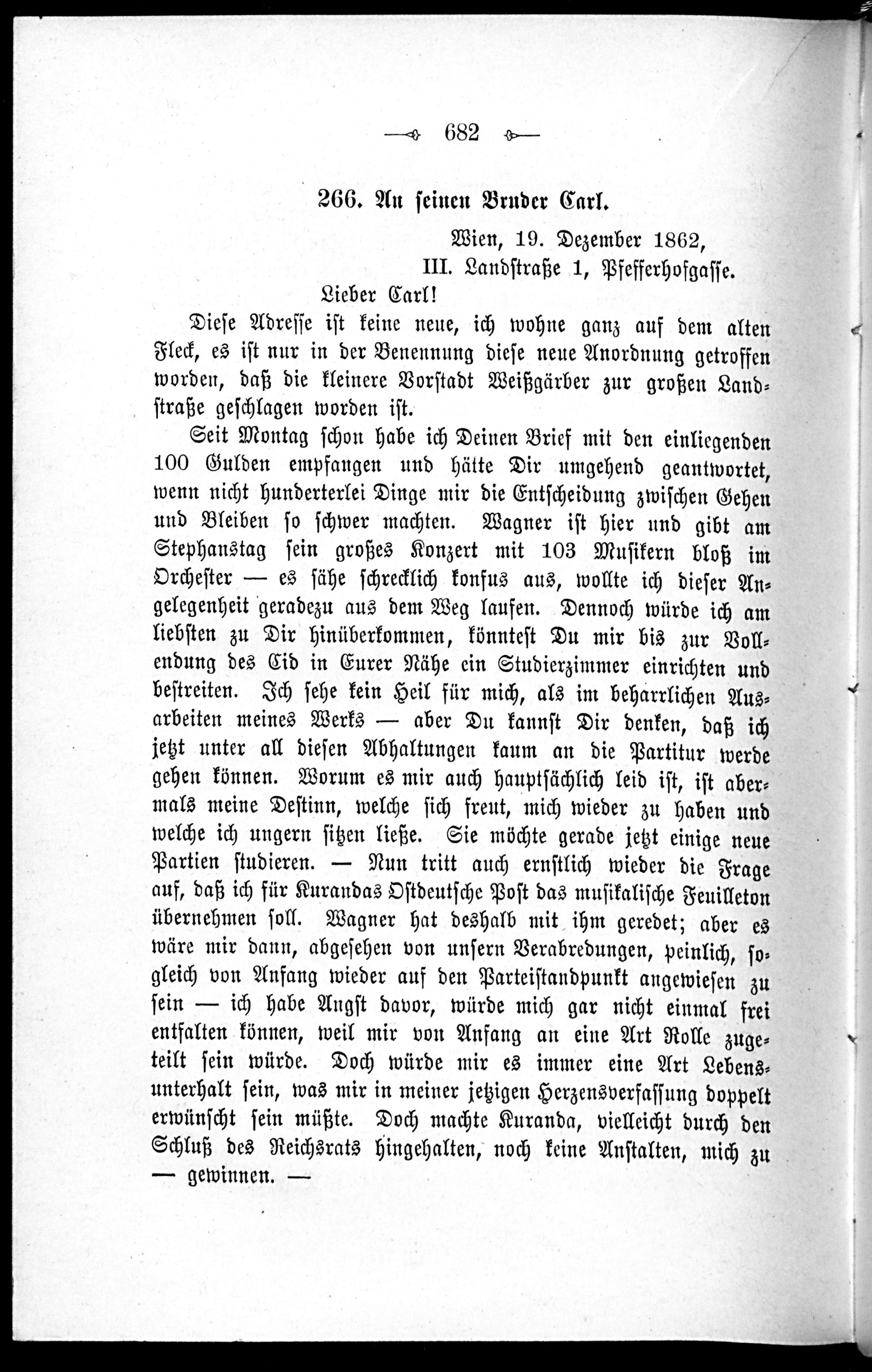 — 682 —

266. An seinen Bruder Carl.

Wien, 19. Dezember 1862,
III. Landstraße 1, Pfefferhofgasse.

Lieber Carl!

Diese Adresse ist keine neue, ich wohne ganz auf dem alten Fleck, es ist nur in der Benennung diese neue Anordnung getroffen worden, daß die kleinere Vorstadt Weißgärber zur großen Landstraße geschlagen worden ist.

Seit Montag schon habe ich Deinen Brief mit den einliegenden 100 Gulden empfangen und hätte Dir umgehend geantwortet, wenn nicht hunderterlei Dinge mir die Entscheidung zwischen Gehen und Bleiben so schwer machten. Wagner ist hier und gibt am Stephanstag sein großes Konzert mit 103 Musikern bloß im Orchester — es sähe schrecklich konfus aus, wollte ich dieser Angelegenheit geradezu aus dem Weg laufen. Dennoch würde ich am liebsten zu Dir hinüberkommen, könntest Du mir bis zur Vollendung des Cid in Eurer Nähe ein Studierzimmer einrichten und bestreiten. Ich sehe kein Heil für mich, als im beharrlichen Ausarbeiten meines Werks — aber Du kannst Dir denken, daß ich jetzt unter all diesen Abhaltungen kaum an die Partitur werde gehen können. Worum es mir auch hauptsächlich leid ist, ist abermals meine Destinn, welche sich freut, mich wieder zu haben und welche ich ungern sitzen ließe. Sie möchte gerade jetzt einige neue Partien studieren. — Nun tritt auch ernstlich wieder die Frage auf, daß ich für Kurandas Ostdeutsche Post das musikalische Feuilleton übernehmen soll. Wagner hat deshalb mit ihm geredet; aber es wäre mir dann, abgesehen von unsern Verabredungen, peinlich, sogleich von Anfang wieder auf den Parteistandpunkt angewiesen zu sein — ich habe Angst davor, würde mich gar nicht einmal frei entfalten können, weil mir von Anfang an eine Art Rolle zugeteilt sein würde. Doch würde mir es immer eine Art Lebensunterhalt sein, was mir in meiner jetzigen Herzensverfassung doppelt erwünscht sein müßte. Doch machte Kuranda, vielleicht durch den Schluß des Reichsrats hingehalten, noch keine Anstalten, mich zu — gewinnen. —